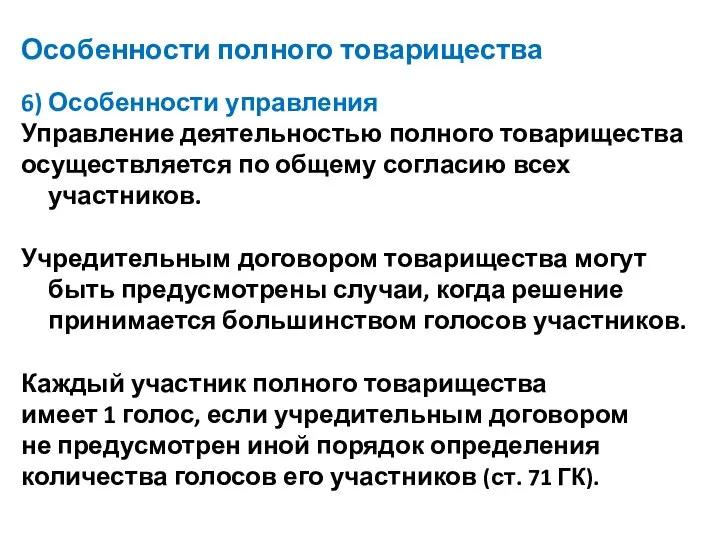 Особенности полного товарищества

6) Особенности управления
Управление деятельностью полного товарищества осуществляется по общему согласию всех участников.

Учредительным договором товарищества могут быть предусмотрены случаи, когда решение принимается большинством голосов участников.

Каждый участник полного товарищества имеет 1 голос, если учредительным договором не предусмотрен иной порядок определения количества голосов его участников (ст. 71 ГК).